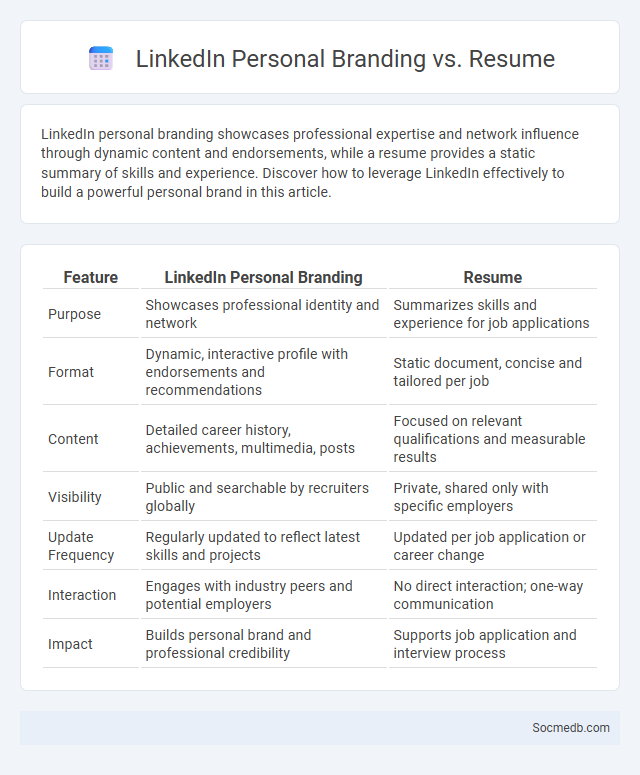 LinkedIn Personal Branding vs. Resume

LinkedIn personal branding showcases professional expertise and network influence through dynamic content and endorsements, while a resume provides a static summary of skills and experience. Discover how to leverage LinkedIn effectively to build a powerful personal brand in this article.

| Feature | LinkedIn Personal Branding | Resume |
|---|---|---|
| Purpose | Showcases professional identity and network | Summarizes skills and experience for job applications |
| Format | Dynamic, interactive profile with endorsements and recommendations | Static document, concise and tailored per job |
| Content | Detailed career history, achievements, multimedia, posts | Focused on relevant qualifications and measurable results |
| Visibility | Public and searchable by recruiters globally | Private, shared only with specific employers |
| Update Frequency | Regularly updated to reflect latest skills and projects | Updated per job application or career change |
| Interaction | Engages with industry peers and potential employers | No direct interaction; one-way communication |
| Impact | Builds personal brand and professional credibility | Supports job application and interview process |

Socmedb.com